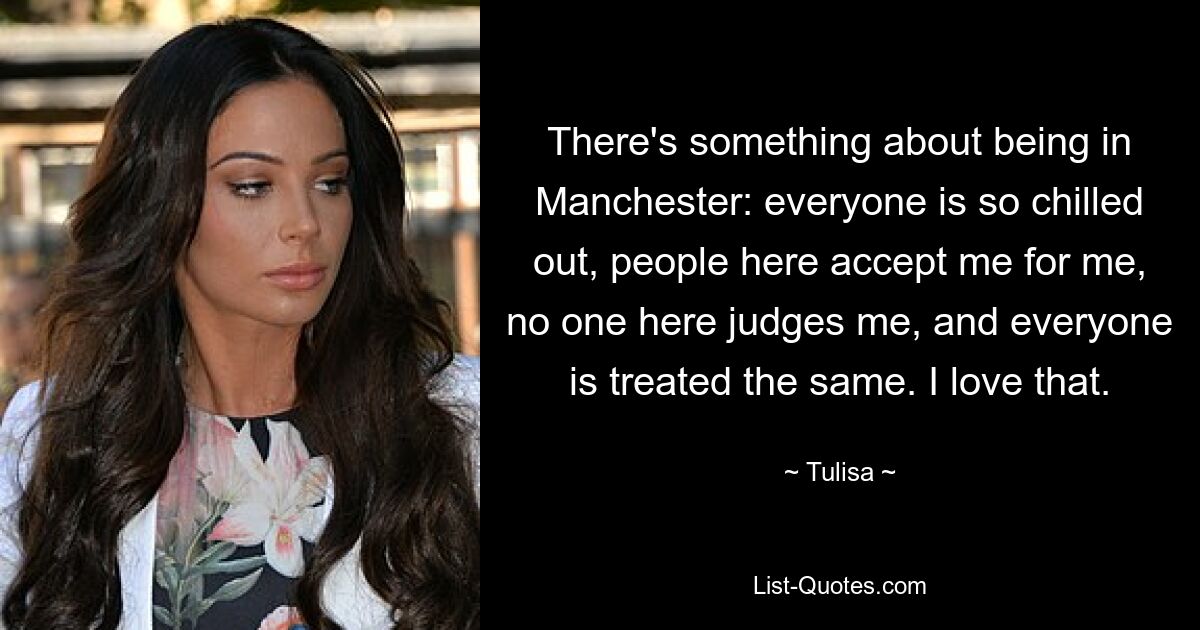 There's something about being in Manchester: everyone is so chilled out, people here accept me for me, no one here judges me, and everyone is treated the same. I love that.

~ Tulisa ~

List-Quotes.com